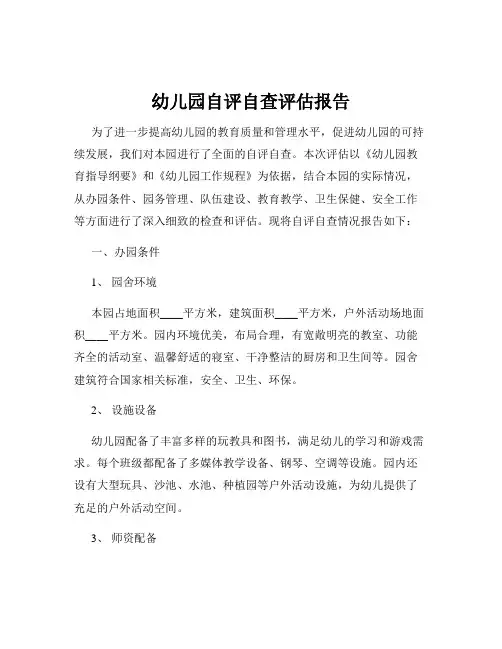 幼儿园自评自查评估报告

为了进一步提高幼儿园的教育质量和管理水平，促进幼儿园的可持续发展，我们对本园进行了全面的自评自查。本次评估以《幼儿园教育指导纲要》和《幼儿园工作规程》为依据，结合本园的实际情况，从办园条件、园务管理、队伍建设、教育教学、卫生保健、安全工作等方面进行了深入细致的检查和评估。现将自评自查情况报告如下：

一、办园条件

1、园舍环境

本园占地面积____平方米，建筑面积____平方米，户外活动场地面积____平方米。园内环境优美，布局合理，有宽敞明亮的教室、功能齐全的活动室、温馨舒适的寝室、干净整洁的厨房和卫生间等。园舍建筑符合国家相关标准，安全、卫生、环保。

2、设施设备

幼儿园配备了丰富多样的玩教具和图书，满足幼儿的学习和游戏需求。每个班级都配备了多媒体教学设备、钢琴、空调等设施。园内还设有大型玩具、沙池、水池、种植园等户外活动设施，为幼儿提供了充足的户外活动空间。

3、师资配备